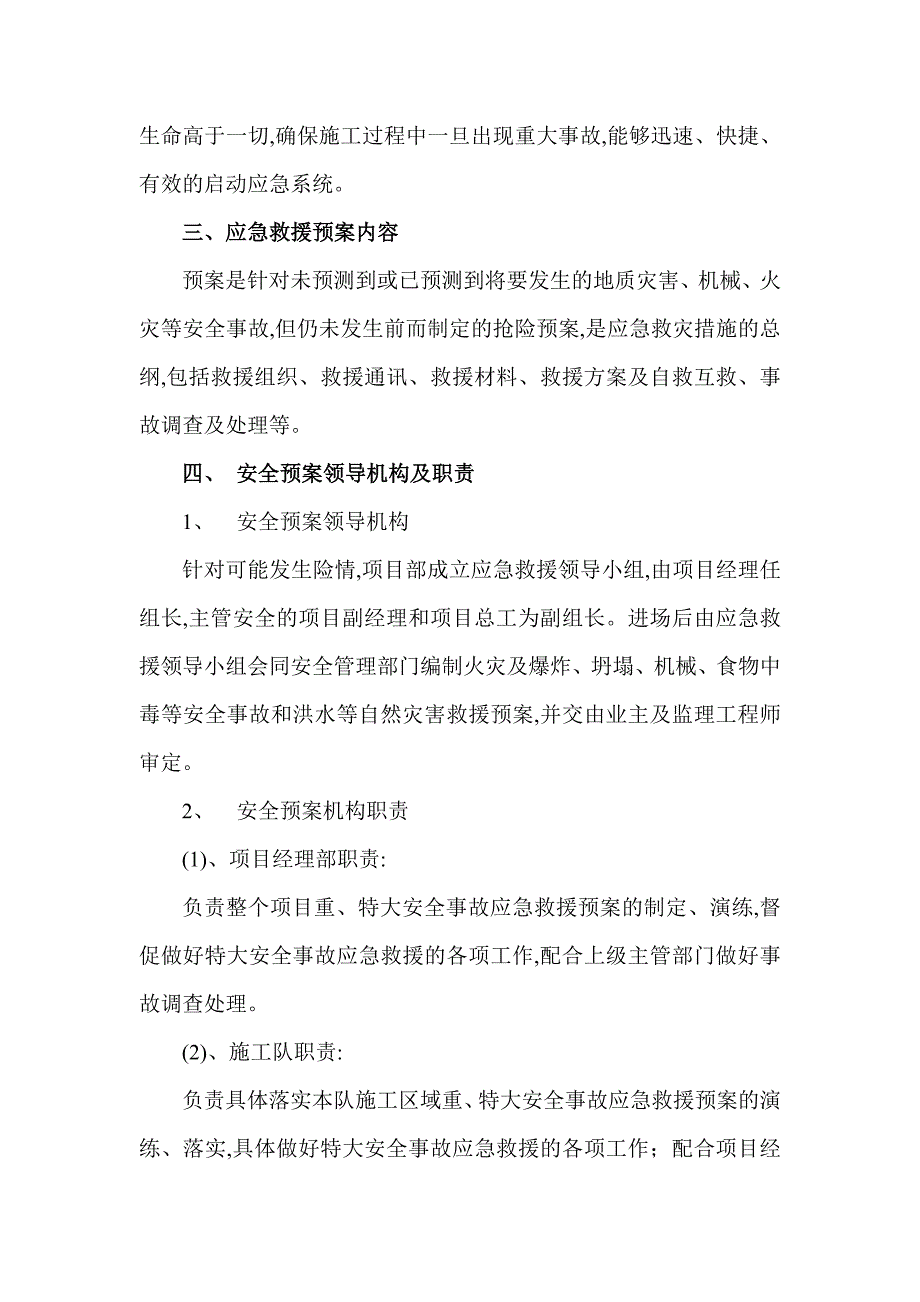 生命高于一切,确保施工过程中一旦出现重大事故,能够迅速、快捷、有效的启动应急系统。

三、应急救援预案内容

预案是针对未预测到或已预测到将要发生的地质灾害、机械、火灾等安全事故,但仍未发生前而制定的抢险预案,是应急救灾措施的总纲,包括救援组织、救援通讯、救援材料、救援方案及自救互救、事故调查及处理等。

四、 安全预案领导机构及职责

1、 安全预案领导机构

针对可能发生险情,项目部成立应急救援领导小组,由项目经理任组长,主管安全的项目副经理和项目总工为副组长。进场后由应急救援领导小组会同安全管理部门编制火灾及爆炸、坍塌、机械、食物中毒等安全事故和洪水等自然灾害救援预案,并交由业主及监理工程师审定。

2、 安全预案机构职责

(1)、项目经理部职责:

负责整个项目重、特大安全事故应急救援预案的制定、演练,督促做好特大安全事故应急救援的各项工作,配合上级主管部门做好事故调查处理。

(2)、施工队职责:

负责具体落实本队施工区域重、特大安全事故应急救援预案的演练、落实,具体做好特大安全事故应急救援的各项工作；配合项目经